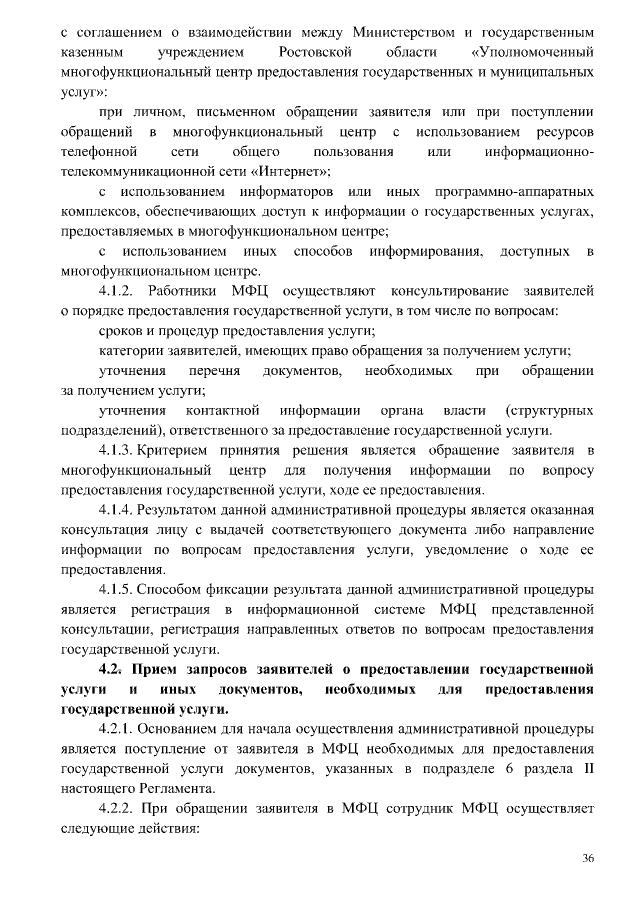 с соглашением о взаимодействии между Министерством и государственным казенным учреждением Ростовской области «Уполномоченный многофункциональный центр предоставления государственных и муниципальных услуг»:

при личном, письменном обращении заявителя или при поступлении обращений в многофункциональный центр с использованием ресурсов телефонной сети общего пользования или информационно-телекоммуникационной сети «Интернет»;

с использованием информаторов или иных программно-аппаратных комплексов, обеспечивающих доступ к информации о государственных услугах, предоставляемых в многофункциональном центре;

с использованием иных способов информирования, доступных в многофункциональном центре.

4.1.2. Работники МФЦ осуществляют консультирование заявителей о порядке предоставления государственной услуги, в том числе по вопросам:

сроков и процедур предоставления услуги;

категории заявителей, имеющих право обращения за получением услуги;

уточнения перечня документов, необходимых при обращении за получением услуги;

уточнения контактной информации органа власти (структурных подразделений), ответственного за предоставление государственной услуги.

4.1.3. Критерием принятия решения является обращение заявителя в многофункциональный центр для получения информации по вопросу предоставления государственной услуги, ходе ее предоставления.

4.1.4. Результатом данной административной процедуры является оказанная консультация лицу с выдачей соответствующего документа либо направление информации по вопросам предоставления услуги, уведомление о ходе ее предоставления.

4.1.5. Способом фиксации результата данной административной процедуры является регистрация в информационной системе МФЦ представленной консультации, регистрация направленных ответов по вопросам предоставления государственной услуги.

4.2. Прием запросов заявителей о предоставлении государственной услуги и иных документов, необходимых для предоставления государственной услуги.

4.2.1. Основанием для начала осуществления административной процедуры является поступление от заявителя в МФЦ необходимых для предоставления государственной услуги документов, указанных в подразделе 6 раздела II настоящего Регламента.

4.2.2. При обращении заявителя в МФЦ сотрудник МФЦ осуществляет следующие действия:

36